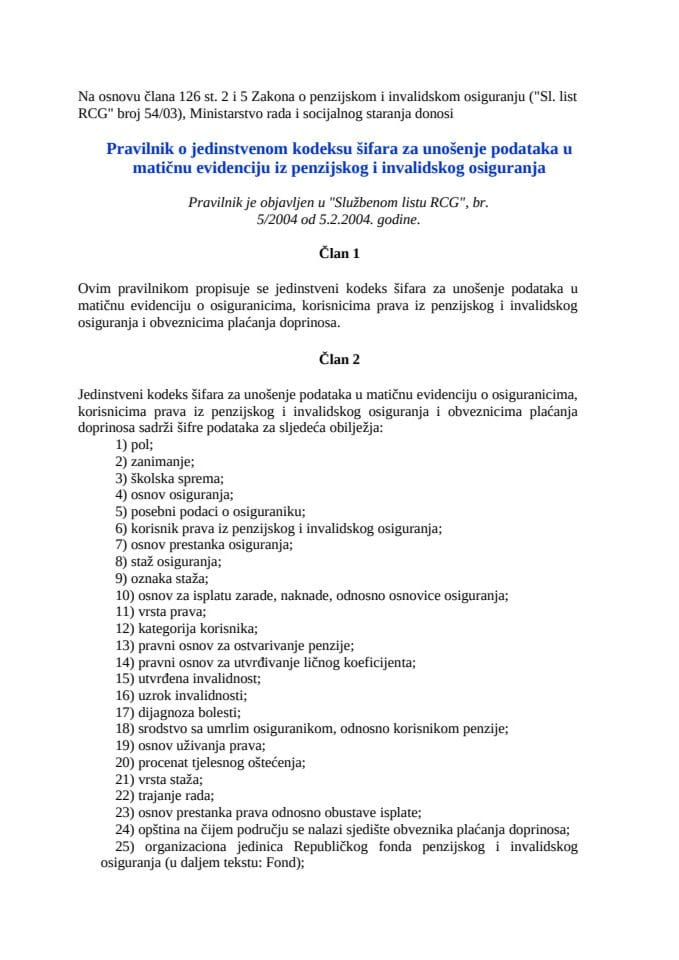 Na osnovu člana 126 st. 2 i 5 Zakona o penzijskom i invalidskom osiguranju ("Sl. list RCG" broj 54/03), Ministarstvo rada i socijalnog staranja donosi

Pravilnik o jedinstvenom kodeksu šifara za unošenje podataka u matičnu evidenciju iz penzijskog i invalidskog osiguranja

Pravilnik je objavljen u "Službenom listu RCG", br. 5/2004 od 5.2.2004. godine.

Član 1

Ovim pravilnikom propisuje se jedinstveni kodeks šifara za unošenje podataka u matičnu evidenciju o osiguranicima, korisnicima prava iz penzijskog i invalidskog osiguranja i obveznicima plaćanja doprinosa.

Član 2

Jedinstveni kodeks šifara za unošenje podataka u matičnu evidenciju o osiguranicima, korisnicima prava iz penzijskog i invalidskog osiguranja i obveznicima plaćanja doprinosa sadrži šifre podataka za sljedeća obilježja:
1) pol;
2) zanimanje;
3) školska sprema;
4) osnov osiguranja;
5) posebni podaci o osiguraniku;
6) korisnik prava iz penzijskog i invalidskog osiguranja;
7) osnov prestanka osiguranja;
8) staž osiguranja;
9) oznaka staža;
10) osnov za isplatu zarade, naknade, odnosno osnovice osiguranja;
11) vrsta prava;
12) kategorija korisnika;
13) pravni osnov za ostvarivanje penzije;
14) pravni osnov za utvrđivanje ličnog koeficijenta;
15) utvrđena invalidnost;
16) uzrok invalidnosti;
17) dijagnoza bolesti;
18) srodstvo sa umrlim osiguranikom, odnosno korisnikom penzije;
19) osnov uživanja prava;
20) procenat tjelesnog oštećenja;
21) vrsta staža;
22) trajanje rada;
23) osnov prestanka prava odnosno obustave isplate;
24) opština na čijem području se nalazi sjedište obveznika plaćanja doprinosa;
25) organizaciona jedinica Republičkog fonda penzijskog i invalidskog osiguranja (u daljem tekstu: Fond);